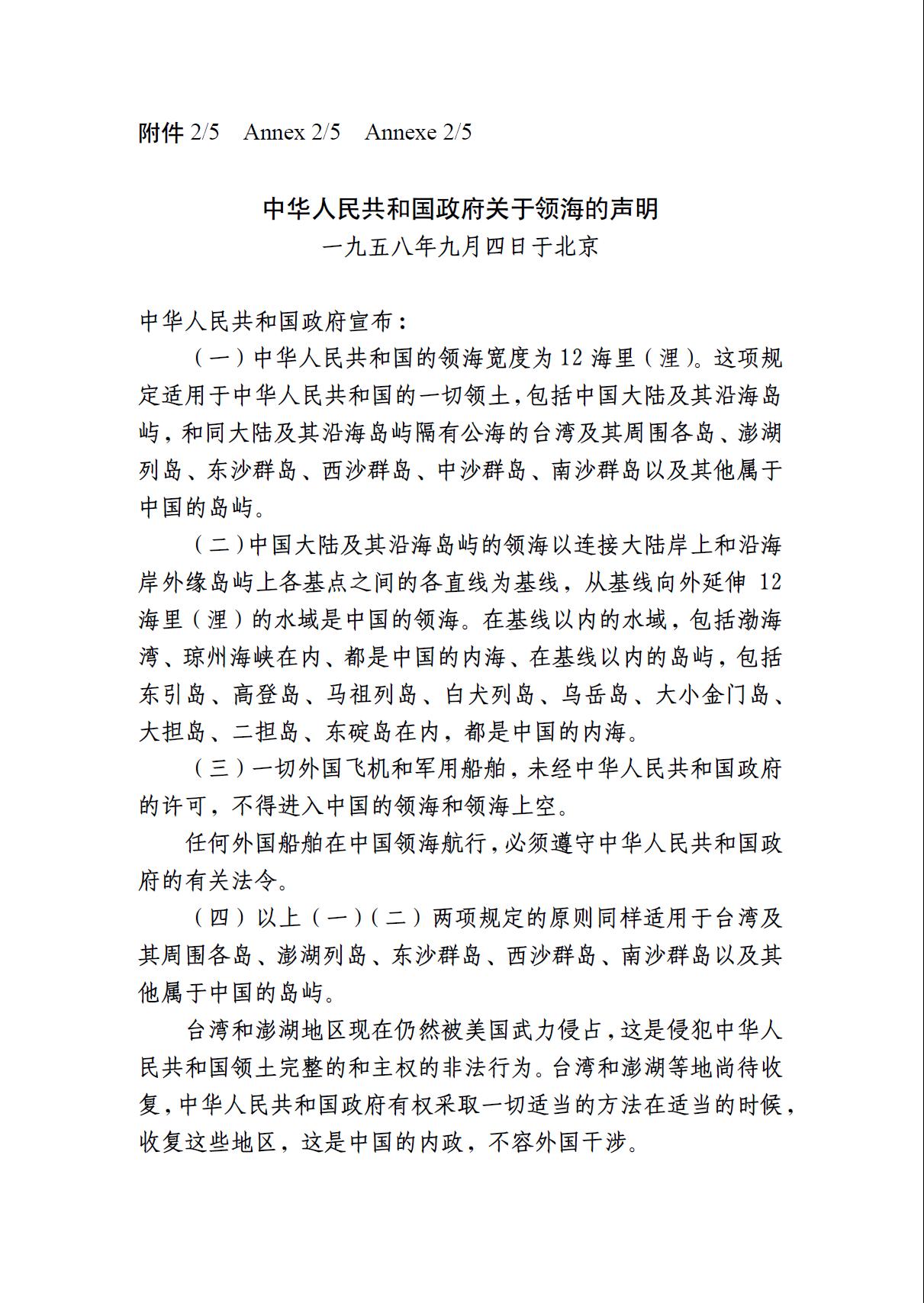 附件2/5 Annex 2/5 Annexe 2/5

中华人民共和国政府关于领海的声明
一九五八年九月四日于北京

中华人民共和国政府宣布：

（一）中华人民共和国的领海宽度为12海里（浬）。这项规定适用于中华人民共和国的一切领土，包括中国大陆及其沿海岛屿，和同大陆及其沿海岛屿隔有公海的台湾及其周围各岛、澎湖列岛、东沙群岛、西沙群岛、中沙群岛、南沙群岛以及其他属于中国的岛屿。

（二）中国大陆及其沿海岛屿的领海以连接大陆岸上和沿海岸外缘岛屿上各基点之间的各直线为基线，从基线向外延伸12海里（浬）的水域是中国的领海。在基线以内的水域，包括渤海湾、琼州海峡在内、都是中国的内海、在基线以内的岛屿，包括东引岛、高登岛、马祖列岛、白犬列岛、乌岳岛、大小金门岛、大担岛、二担岛、东碇岛在内，都是中国的内海。

（三）一切外国飞机和军用船舶，未经中华人民共和国政府的许可，不得进入中国的领海和领海上空。

任何外国船舶在中国领海航行，必须遵守中华人民共和国政府的有关法令。

（四）以上（一）（二）两项规定的原则同样适用于台湾及其周围各岛、澎湖列岛、东沙群岛、西沙群岛、南沙群岛以及其他属于中国的岛屿。

台湾和澎湖地区现在仍然被美国武力侵占，这是侵犯中华人民共和国领土完整的和主权的非法行为。台湾和澎湖等地尚待收复，中华人民共和国政府有权采取一切适当的方法在适当的时候，收复这些地区，这是中国的内政，不容外国干涉。